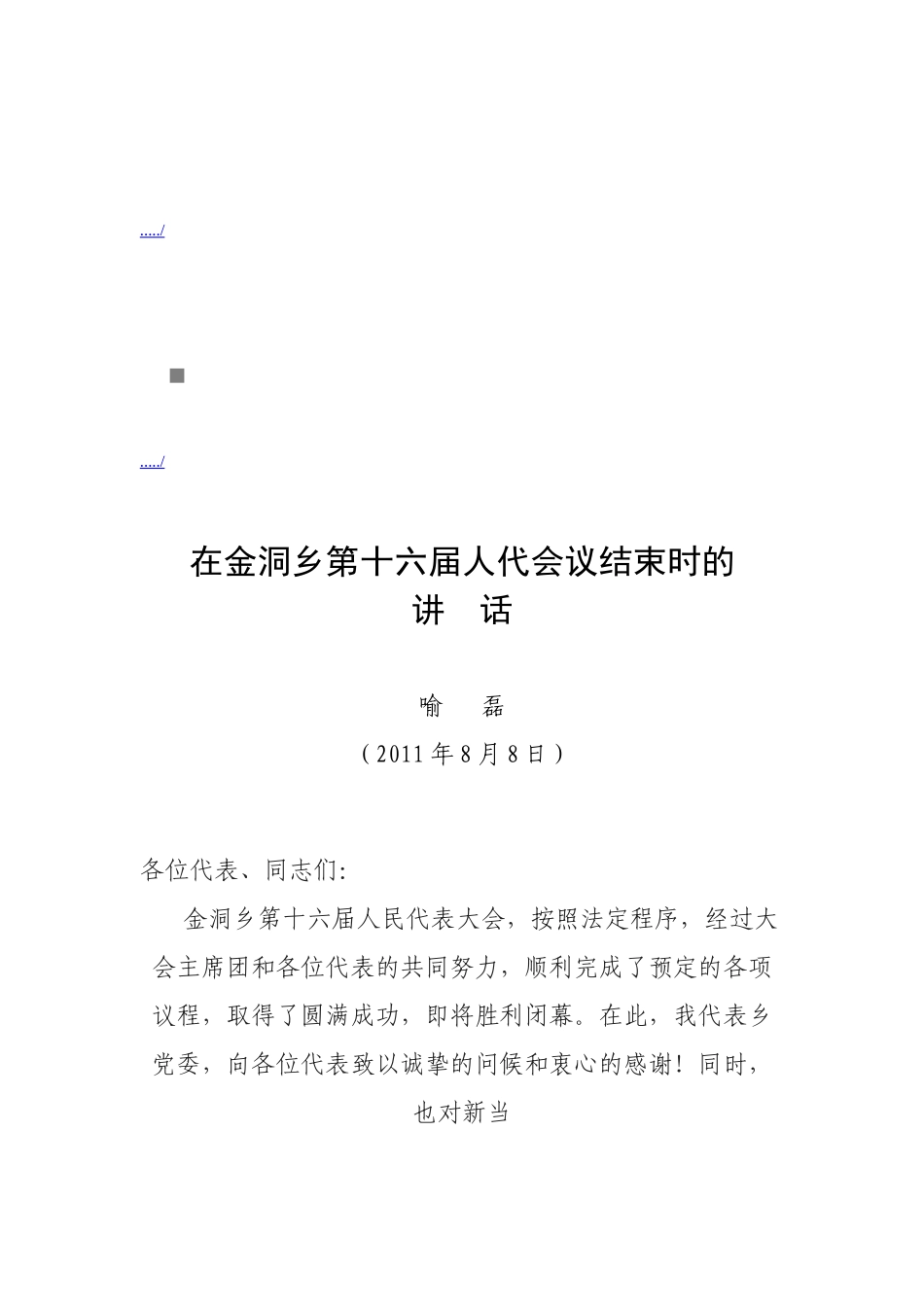 ...../

...../

在金洞乡第十六届人代会议结束时的
讲　话

喻　磊
（2011年8月8日）

各位代表、同志们:

金洞乡第十六届人民代表大会，按照法定程序，经过大会主席团和各位代表的共同努力，顺利完成了预定的各项议程，取得了圆满成功，即将胜利闭幕。在此，我代表乡党委，向各位代表致以诚挚的问候和衷心的感谢！同时，也对新当